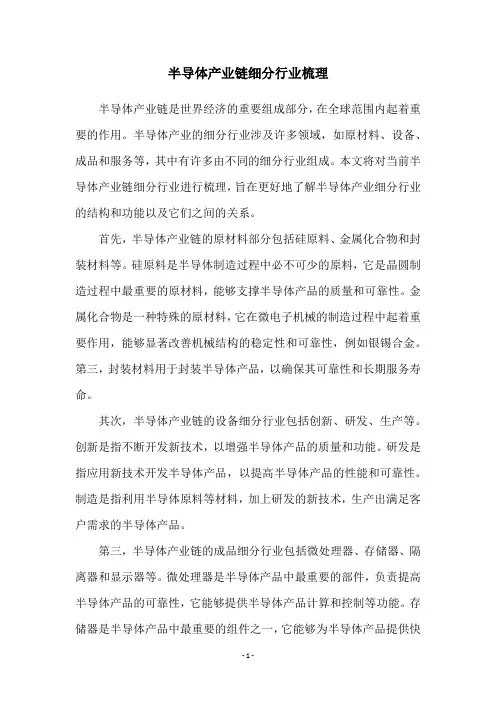 半导体产业链细分行业梳理

半导体产业链是世界经济的重要组成部分，在全球范围内起着重要的作用。半导体产业的细分行业涉及许多领域，如原材料、设备、成品和服务等，其中有许多由不同的细分行业组成。本文将对当前半导体产业链细分行业进行梳理，旨在更好地了解半导体产业细分行业的结构和功能以及它们之间的关系。

首先，半导体产业链的原材料部分包括硅原料、金属化合物和封装材料等。硅原料是半导体制造过程中必不可少的原料，它是晶圆制造过程中最重要的原材料，能够支撑半导体产品的质量和可靠性。金属化合物是一种特殊的原材料，它在微电子机械的制造过程中起着重要作用，能够显著改善机械结构的稳定性和可靠性，例如银锡合金。第三，封装材料用于封装半导体产品，以确保其可靠性和长期服务寿命。

其次，半导体产业链的设备细分行业包括创新、研发、生产等。创新是指不断开发新技术，以增强半导体产品的质量和功能。研发是指应用新技术开发半导体产品，以提高半导体产品的性能和可靠性。制造是指利用半导体原料等材料，加上研发的新技术，生产出满足客户需求的半导体产品。

第三，半导体产业链的成品细分行业包括微处理器、存储器、隔离器和显示器等。微处理器是半导体产品中最重要的部件，负责提高半导体产品的可靠性，它能够提供半导体产品计算和控制等功能。存储器是半导体产品中最重要的组件之一，它能够为半导体产品提供快

- 1 -